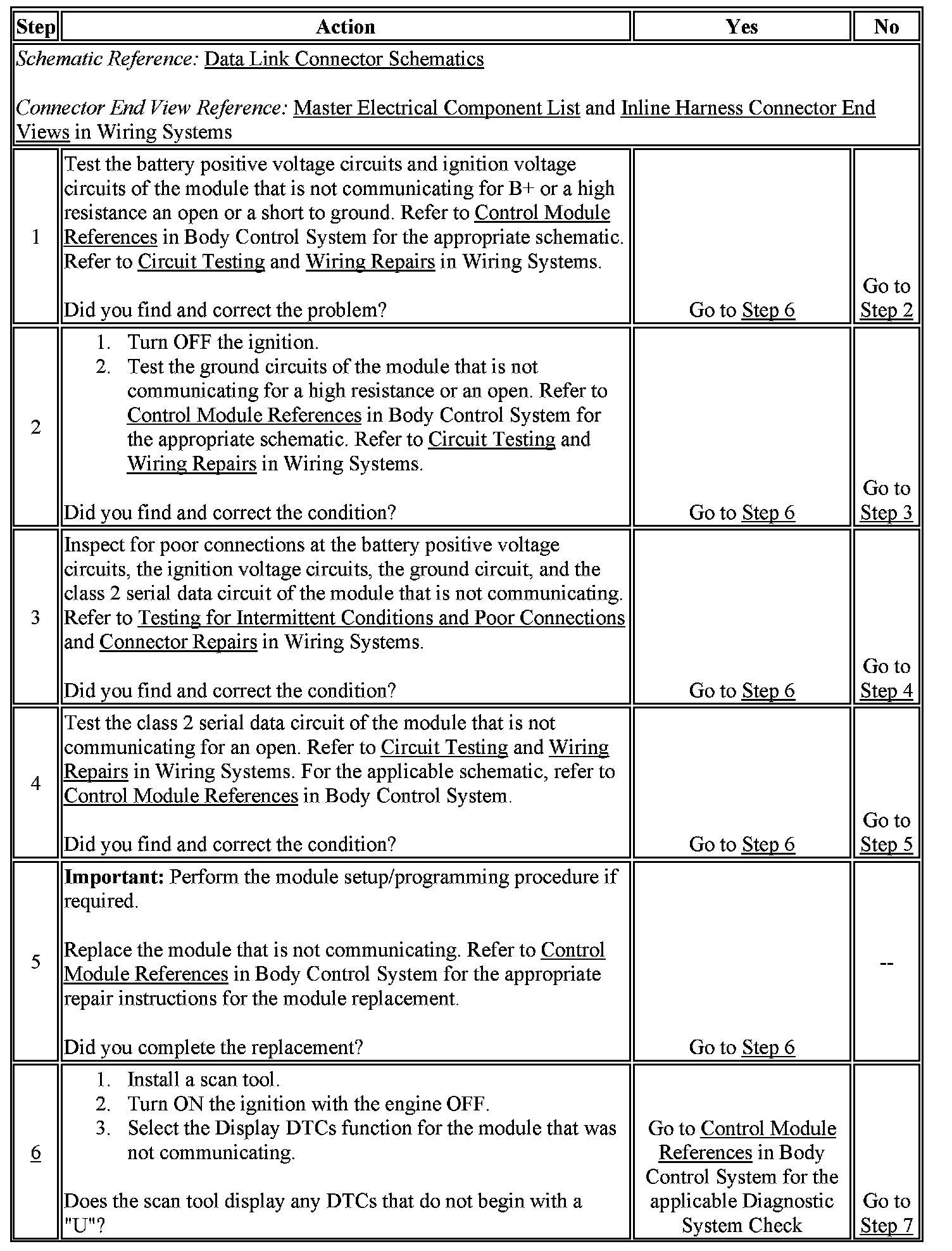 | Step | Action | Yes | No |
|---|---|---|---|
| Schematic Reference: Data Link Connector Schematics<br><br>Connector End View Reference: Master Electrical Component List and Inline Harness Connector End Views in Wiring Systems | | | |
| 1 | Test the battery positive voltage circuits and ignition voltage circuits of the module that is not communicating for B+ or a high resistance an open or a short to ground. Refer to Control Module References in Body Control System for the appropriate schematic. Refer to Circuit Testing and Wiring Repairs in Wiring Systems.<br><br>Did you find and correct the problem? | Go to Step 6 | Go to Step 2 |
| 2 | 1. Turn OFF the ignition.<br>2. Test the ground circuits of the module that is not communicating for a high resistance or an open. Refer to Control Module References in Body Control System for the appropriate schematic. Refer to Circuit Testing and Wiring Repairs in Wiring Systems.<br><br>Did you find and correct the condition? | Go to Step 6 | Go to Step 3 |
| 3 | Inspect for poor connections at the battery positive voltage circuits, the ignition voltage circuits, the ground circuit, and the class 2 serial data circuit of the module that is not communicating. Refer to Testing for Intermittent Conditions and Poor Connections and Connector Repairs in Wiring Systems.<br><br>Did you find and correct the condition? | Go to Step 6 | Go to Step 4 |
| 4 | Test the class 2 serial data circuit of the module that is not communicating for an open. Refer to Circuit Testing and Wiring Repairs in Wiring Systems. For the applicable schematic, refer to Control Module References in Body Control System.<br><br>Did you find and correct the condition? | Go to Step 6 | Go to Step 5 |
| 5 | **Important:** Perform the module setup/programming procedure if required.<br><br>Replace the module that is not communicating. Refer to Control Module References in Body Control System for the appropriate repair instructions for the module replacement.<br><br>Did you complete the replacement? | Go to Step 6 | -- |
| 6 | 1. Install a scan tool.<br>2. Turn ON the ignition with the engine OFF.<br>3. Select the Display DTCs function for the module that was not communicating.<br><br>Does the scan tool display any DTCs that do not begin with a "U"? | Go to Control Module References in Body Control System for the applicable Diagnostic System Check | Go to Step 7 |